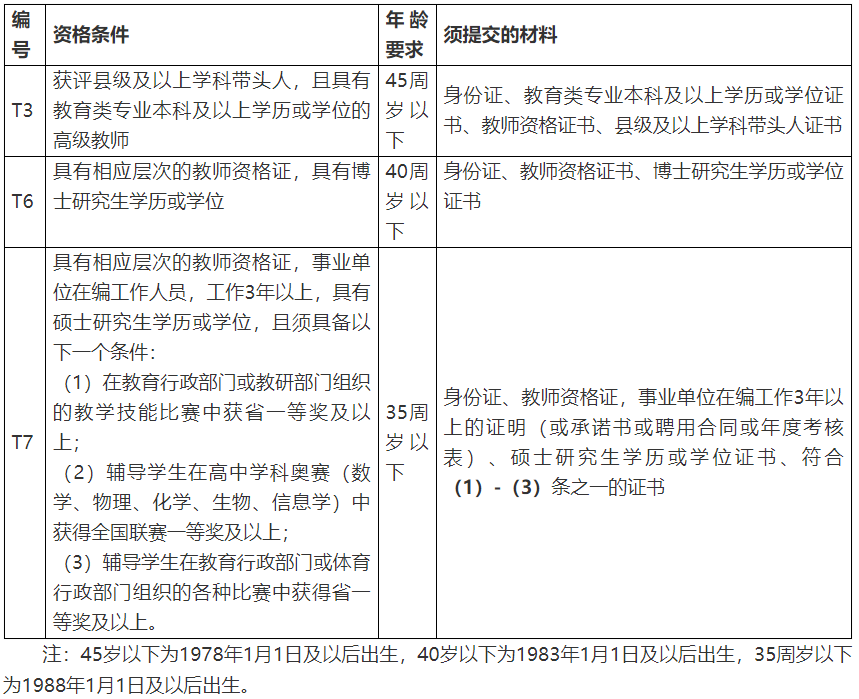 | 编号 | 资格条件 | 年龄要求 | 须提交的材料 |
|---|---|---|---|
| T3 | 获评县级及以上学科带头人，且具有教育类专业本科及以上学历或学位的高级教师 | 45周岁以下 | 身份证、教育类专业本科及以上学历或学位证书、教师资格证书、县级及以上学科带头人证书 |
| T6 | 具有相应层次的教师资格证，具有博士研究生学历或学位 | 40周岁以下 | 身份证、教师资格证书、博士研究生学历或学位证书 |
| T7 | 具有相应层次的教师资格证，事业单位在编工作人员，工作3年以上，具有硕士研究生学历或学位，且须具备以下一个条件：（1）在教育行政部门或教研部门组织的教学技能比赛中获省一等奖及以上；（2）辅导学生在高中学科奥赛（数学、物理、化学、生物、信息学）中获得全国联赛一等奖及以上；（3）辅导学生在教育行政部门或体育行政部门组织的各种比赛中获得省一等奖及以上。 | 35周岁以下 | 身份证、教师资格证，事业单位在编工作3年以上的证明（或承诺书或聘用合同或年度考核表）、硕士研究生学历或学位证书、符合（1）-（3）条之一的证书 |

注：45岁以下为1978年1月1日及以后出生，40岁以下为1983年1月1日及以后出生，35周岁以下为1988年1月1日及以后出生。